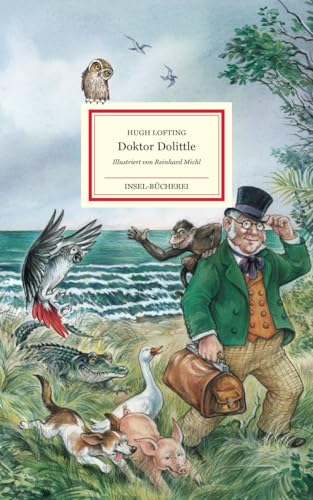 HUGH LOFTING

Doktor Dolittle

Illustriert von Reinhard Michl

INSEL-BÜCHEREI